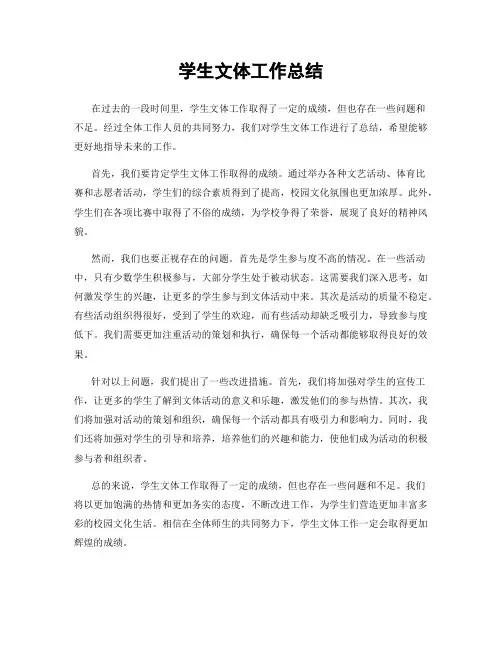 学生文体工作总结

在过去的一段时间里，学生文体工作取得了一定的成绩，但也存在一些问题和不足。经过全体工作人员的共同努力，我们对学生文体工作进行了总结，希望能够更好地指导未来的工作。

首先，我们要肯定学生文体工作取得的成绩。通过举办各种文艺活动、体育比赛和志愿者活动，学生们的综合素质得到了提高，校园文化氛围也更加浓厚。此外，学生们在各项比赛中取得了不俗的成绩，为学校争得了荣誉，展现了良好的精神风貌。

然而，我们也要正视存在的问题。首先是学生参与度不高的情况。在一些活动中，只有少数学生积极参与，大部分学生处于被动状态。这需要我们深入思考，如何激发学生的兴趣，让更多的学生参与到文体活动中来。其次是活动的质量不稳定。有些活动组织得很好，受到了学生的欢迎，而有些活动却缺乏吸引力，导致参与度低下。我们需要更加注重活动的策划和执行，确保每一个活动都能够取得良好的效果。

针对以上问题，我们提出了一些改进措施。首先，我们将加强对学生的宣传工作，让更多的学生了解到文体活动的意义和乐趣，激发他们的参与热情。其次，我们将加强对活动的策划和组织，确保每一个活动都具有吸引力和影响力。同时，我们还将加强对学生的引导和培养，培养他们的兴趣和能力，使他们成为活动的积极参与者和组织者。

总的来说，学生文体工作取得了一定的成绩，但也存在一些问题和不足。我们将以更加饱满的热情和更加务实的态度，不断改进工作，为学生们营造更加丰富多彩的校园文化生活。相信在全体师生的共同努力下，学生文体工作一定会取得更加辉煌的成绩。